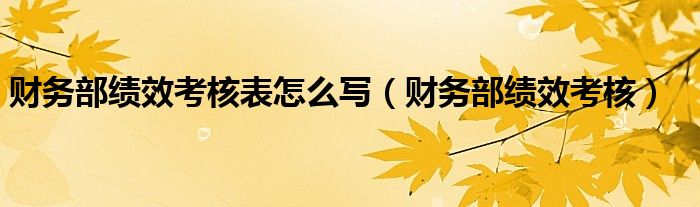 财务部绩效考核表怎么写（财务部绩效考核）